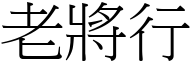 老將行